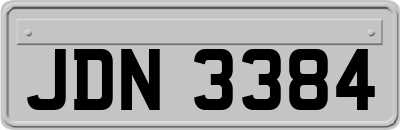 JDN 3384